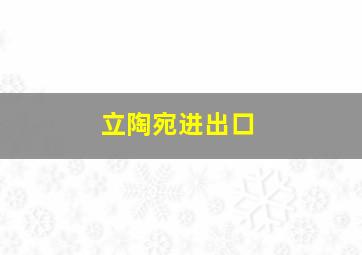 立陶宛进出口